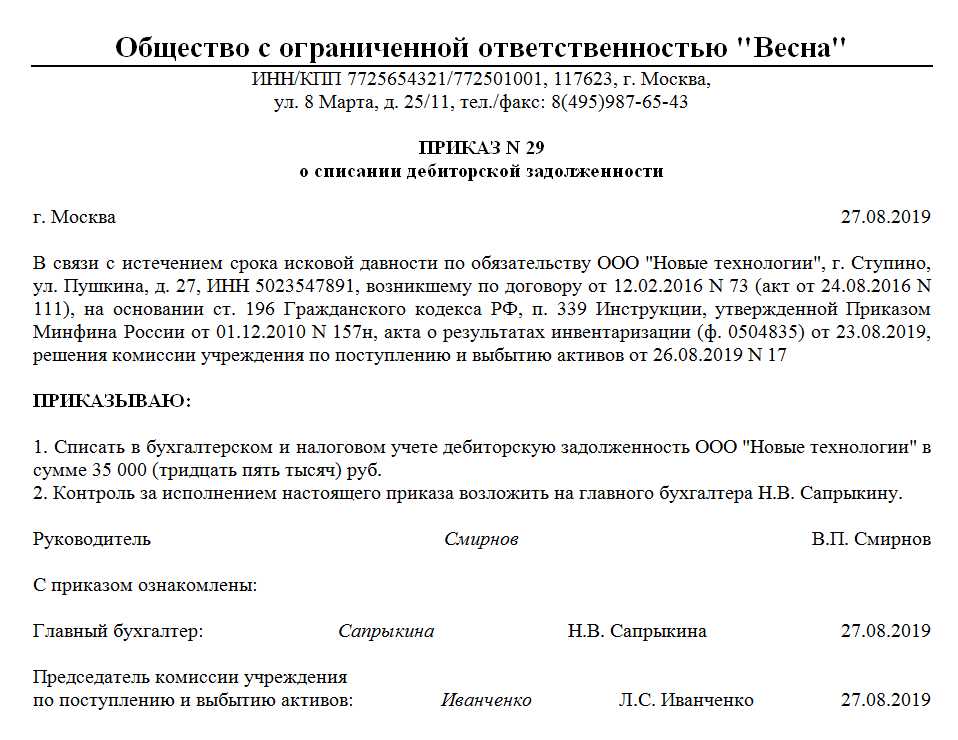 Общество с ограниченной ответственностью "Весна"
ИНН/КПП 7725654321/772501001, 117623, г. Москва,
ул. 8 Марта, д. 25/11, тел./факс: 8(495)987-65-43

ПРИКАЗ N 29
о списании дебиторской задолженности

г. Москва 27.08.2019

В связи с истечением срока исковой давности по обязательству ООО "Новые технологии", г. Ступино, ул. Пушкина, д. 27, ИНН 5023547891, возникшему по договору от 12.02.2016 N 73 (акт от 24.08.2016 N 111), на основании ст. 196 Гражданского кодекса РФ, п. 339 Инструкции, утвержденной Приказом Минфина России от 01.12.2010 N 157н, акта о результатах инвентаризации (ф. 0504835) от 23.08.2019, решения комиссии учреждения по поступлению и выбытию активов от 26.08.2019 N 17

ПРИКАЗЫВАЮ:

1. Списать в бухгалтерском и налоговом учете дебиторскую задолженность ООО "Новые технологии" в сумме 35 000 (тридцать пять тысяч) руб.
2. Контроль за исполнением настоящего приказа возложить на главного бухгалтера Н.В. Сапрыкину.

Руководитель Смирнов В.П. Смирнов

С приказом ознакомлены:

Главный бухгалтер: Сапрыкина Н.В. Сапрыкина 27.08.2019

Председатель комиссии учреждения
по поступлению и выбытию активов: Иванченко Л.С. Иванченко 27.08.2019